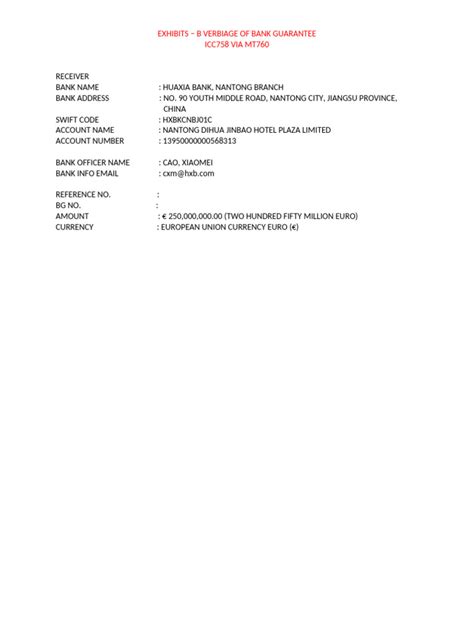 EXHIBITS – B VERBIAGE OF BANK GUARANTEE
ICC758 VIA MT760

RECEIVER
BANK NAME : HUAXIA BANK, NANTONG BRANCH
BANK ADDRESS : NO. 90 YOUTH MIDDLE ROAD, NANTONG CITY, JIANGSU PROVINCE, CHINA
SWIFT CODE : HXBKCNBJ01C
ACCOUNT NAME : NANTONG DIHUA JINBAO HOTEL PLAZA LIMITED
ACCOUNT NUMBER : 13950000000568313

BANK OFFICER NAME : CAO, XIAOMEI
BANK INFO EMAIL : cxm@hxb.com

REFERENCE NO. :
BG NO. :
AMOUNT : € 250,000,000.00 (TWO HUNDRED FIFTY MILLION EURO)
CURRENCY : EUROPEAN UNION CURRENCY EURO (€)